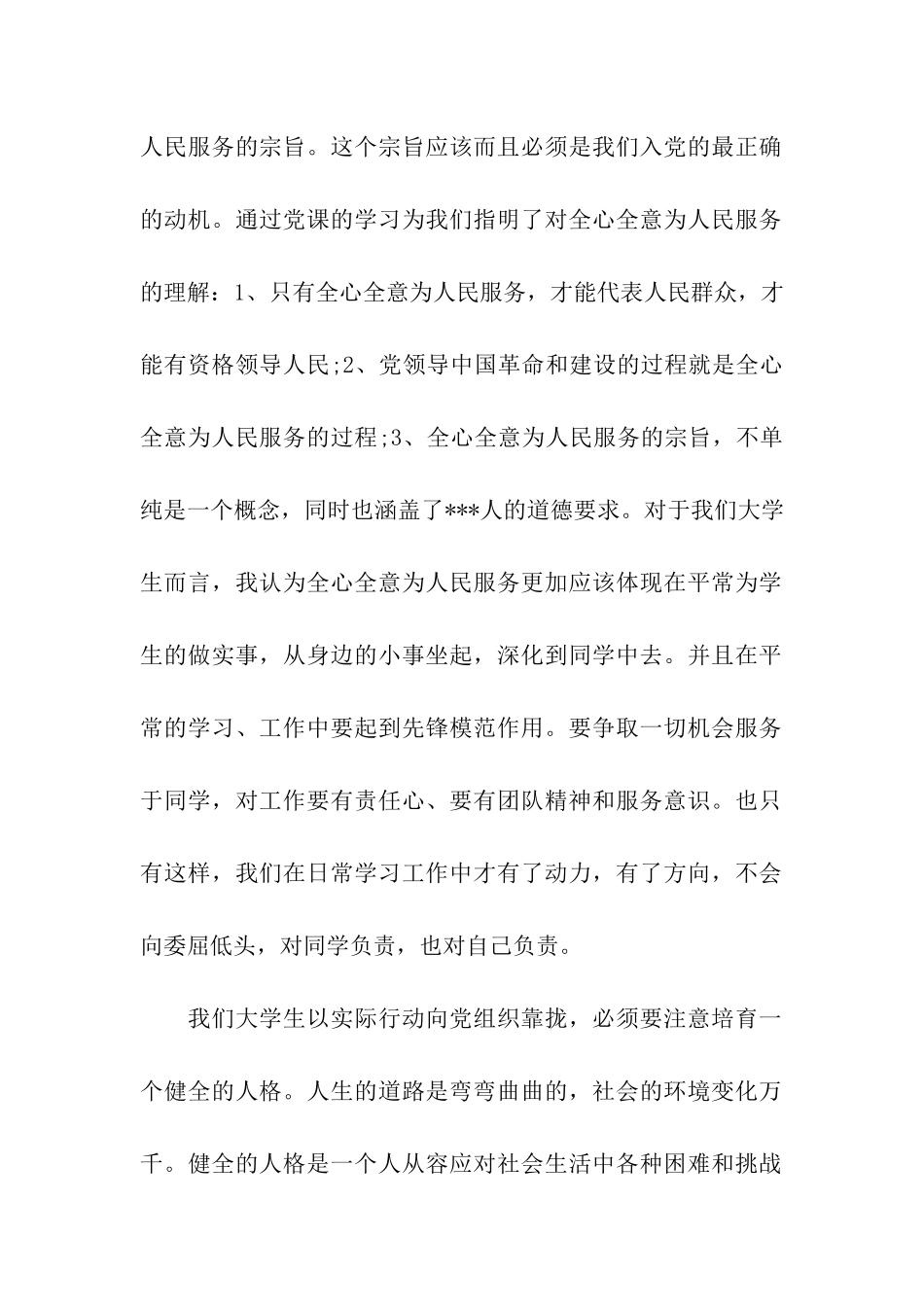 人民服务的宗旨。这个宗旨应该而且必须是我们入党的最正确的动机。通过党课的学习为我们指明了对全心全意为人民服务的理解：1、只有全心全意为人民服务，才能代表人民群众，才能有资格领导人民;2、党领导中国革命和建设的过程就是全心全意为人民服务的过程;3、全心全意为人民服务的宗旨，不单纯是一个概念，同时也涵盖了***人的道德要求。对于我们大学生而言，我认为全心全意为人民服务更加应该体现在平常为学生的做实事，从身边的小事坐起，深化到同学中去。并且在平常的学习、工作中要起到先锋模范作用。要争取一切机会服务于同学，对工作要有责任心、要有团队精神和服务意识。也只有这样，我们在日常学习工作中才有了动力，有了方向，不会向委屈低头，对同学负责，也对自己负责。

我们大学生以实际行动向党组织靠拢，必须要注意培育一个健全的人格。人生的道路是弯弯曲曲的，社会的环境变化万千。健全的人格是一个人从容应对社会生活中各种困难和挑战